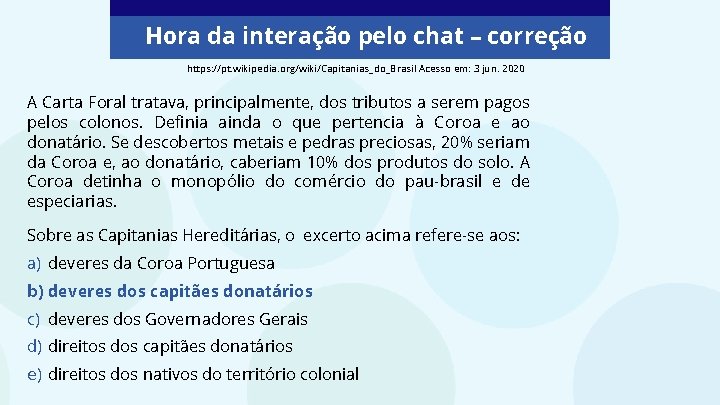 Hora da interação pelo chat – correção

https://pt.wikipedia.org/wiki/Capitanias_do_Brasil Acesso em: 3 jun. 2020

A Carta Foral tratava, principalmente, dos tributos a serem pagos pelos colonos. Definia ainda o que pertencia à Coroa e ao donatário. Se descobertos metais e pedras preciosas, 20% seriam da Coroa e, ao donatário, caberiam 10% dos produtos do solo. A Coroa detinha o monopólio do comércio do pau-brasil e de especiarias.

Sobre as Capitanias Hereditárias, o excerto acima refere-se aos:

a) deveres da Coroa Portuguesa

b) deveres dos capitães donatários

c) deveres dos Governadores Gerais

d) direitos dos capitães donatários

e) direitos dos nativos do território colonial